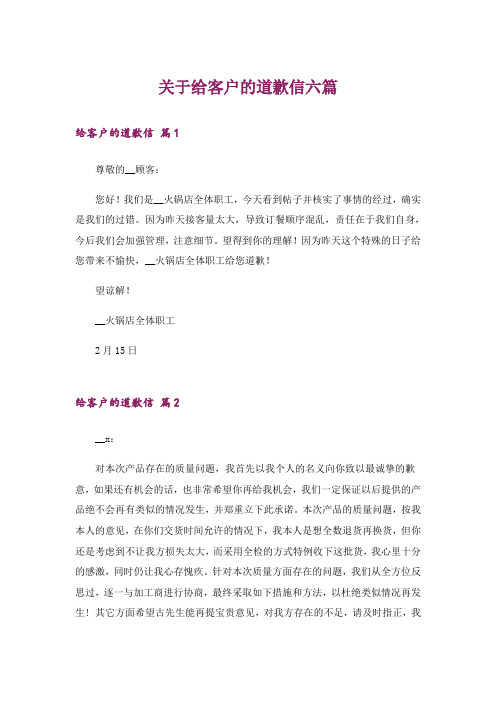 关于给客户的道歉信六篇

给客户的道歉信 篇1

尊敬的__顾客：

您好！我们是__火锅店全体职工，今天看到帖子并核实了事情的经过，确实是我们的过错。因为昨天接客量太大，导致订餐顺序混乱，责任在于我们自身，今后我们会加强管理，注意细节，望得到你的理解！因为昨天这个特殊的日子给您带来不愉快，__火锅店全体职工给您道歉！

望谅解！

__火锅店全体职工

2月15日

给客户的道歉信 篇2

__x：

对本次产品存在的质量问题，我首先以我个人的名义向你致以最诚挚的歉意，如果还有机会的话，也非常希望你再给我机会，我们一定保证以后提供的产品绝不会再有类似的情况发生，并郑重立下此承诺。本次产品的质量问题，按我本人的意见，在你们交货时间允许的情况下，我本人是想全数退货再换货，但你还是考虑到不让我方损失太大，而采用全检的方式特例收下这批货，我心里十分的感激，同时仍让我心存愧疚。针对本次质量方面存在的问题，我们从全方位反思过，逐一与加工商进行协商，最终采取如下措施和方法，以杜绝类似情况再发生！其它方面希望古先生能再提宝贵意见，对我方存在的不足，请及时指正，我